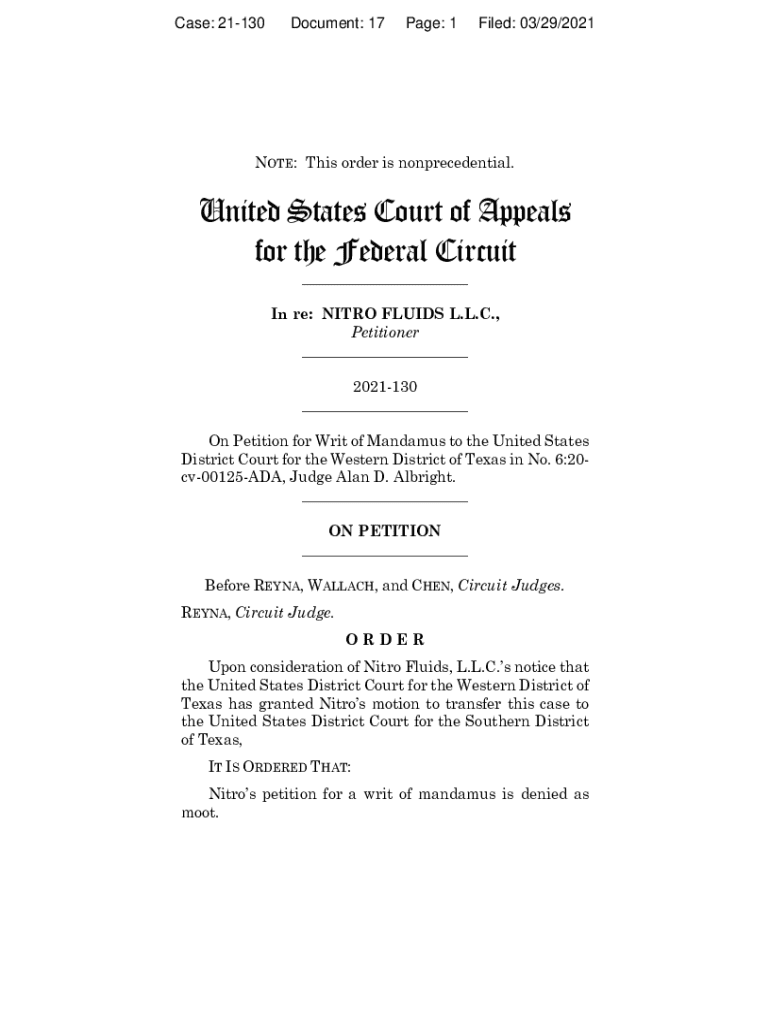 Case: 21-130 Document: 17 Page: 1 Filed: 03/29/2021

NOTE: This order is nonprecedential.

United States Court of Appeals for the Federal Circuit

In re: NITRO FLUIDS L.L.C.,
Petitioner

2021-130

On Petition for Writ of Mandamus to the United States District Court for the Western District of Texas in No. 6:20-cv-00125-ADA, Judge Alan D. Albright.

ON PETITION

Before REYNA, WALLACH, and CHEN, Circuit Judges.

REYNA, Circuit Judge.

ORDER

Upon consideration of Nitro Fluids, L.L.C.'s notice that the United States District Court for the Western District of Texas has granted Nitro's motion to transfer this case to the United States District Court for the Southern District of Texas,

IT IS ORDERED THAT:

Nitro's petition for a writ of mandamus is denied as moot.